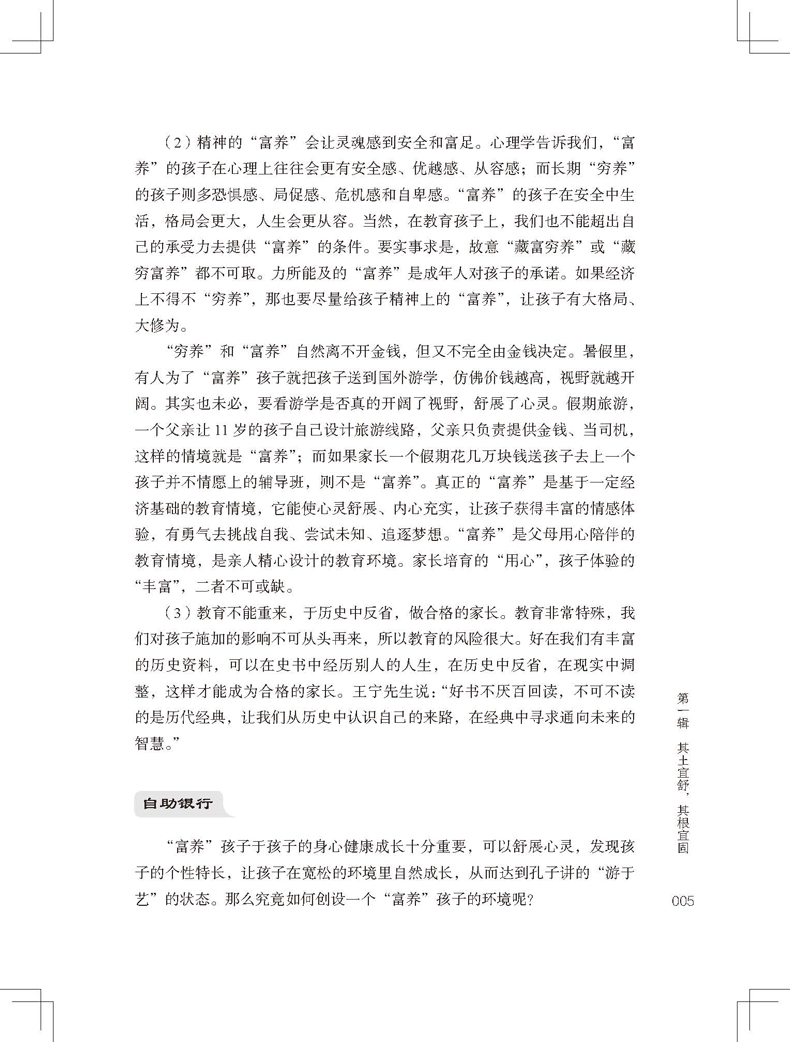 （2）精神的“富养”会让灵魂感到安全和富足。心理学告诉我们，“富养”的孩子在心理上往往会更有安全感、优越感、从容感；而长期“穷养”的孩子则多恐惧感、局促感、危机感和自卑感。“富养”的孩子在安全中生活，格局会更大，人生会更从容。当然，在教育孩子上，我们也不能超出自己的承受力去提供“富养”的条件。要实事求是，故意“藏富穷养”或“藏穷富养”都不可取。力所能及的“富养”是成年人对孩子的承诺。如果经济上不得不“穷养”，那也要尽量给孩子精神上的“富养”，让孩子有大格局、大修为。

“穷养”和“富养”自然离不开金钱，但又不完全由金钱决定。暑假里，有人为了“富养”孩子就把孩子送到国外游学，仿佛价钱越高，视野就越开阔。其实也未必，要看游学是否真的开阔了视野，舒展了心灵。假期旅游，一个父亲让11岁的孩子自己设计旅游线路，父亲只负责提供金钱、当司机，这样的情境就是“富养”；而如果家长一个假期花几万块钱送孩子去上一个孩子并不情愿上的辅导班，则不是“富养”。真正的“富养”是基于一定经济基础的教育情境，它能使心灵舒展、内心充实，让孩子获得丰富的情感体验，有勇气去挑战自我、尝试未知、追逐梦想。“富养”是父母用心陪伴的教育情境，是亲人精心设计的教育环境。家长培育的“用心”，孩子体验的“丰富”，二者不可或缺。

（3）教育不能重来，于历史中反省，做合格的家长。教育非常特殊，我们对孩子施加的影响不可从头再来，所以教育的风险很大。好在我们有丰富的历史资料，可以在史书中经历别人的人生，在历史中反省，在现实中调整，这样才能成为合格的家长。王宁先生说：“好书不厌百回读，不可不读的是历代经典，让我们从历史中认识自己的来路，在经典中寻求通向未来的智慧。”

自助银行

“富养”孩子于孩子的身心健康成长十分重要，可以舒展心灵，发现孩子的个性特长，让孩子在宽松的环境里自然成长，从而达到孔子讲的“游于艺”的状态。那么究竟如何创设一个“富养”孩子的环境呢？

第一辑 其土宜舒，其根宜固

005